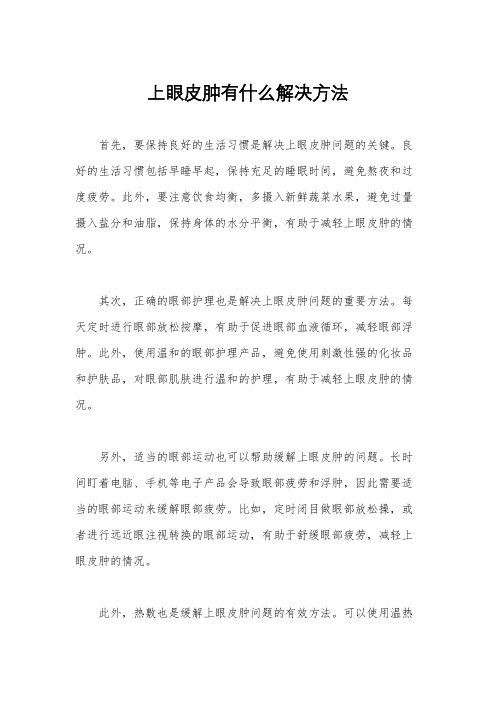 上眼皮肿有什么解决方法

首先，要保持良好的生活习惯是解决上眼皮肿问题的关键。良好的生活习惯包括早睡早起，保持充足的睡眠时间，避免熬夜和过度疲劳。此外，要注意饮食均衡，多摄入新鲜蔬菜水果，避免过量摄入盐分和油脂，保持身体的水分平衡，有助于减轻上眼皮肿的情况。

其次，正确的眼部护理也是解决上眼皮肿问题的重要方法。每天定时进行眼部放松按摩，有助于促进眼部血液循环，减轻眼部浮肿。此外，使用温和的眼部护理产品，避免使用刺激性强的化妆品和护肤品，对眼部肌肤进行温和的护理，有助于减轻上眼皮肿的情况。

另外，适当的眼部运动也可以帮助缓解上眼皮肿的问题。长时间盯着电脑、手机等电子产品会导致眼部疲劳和浮肿，因此需要适当的眼部运动来缓解眼部疲劳。比如，定时闭目做眼部放松操，或者进行远近眼注视转换的眼部运动，有助于舒缓眼部疲劳，减轻上眼皮肿的情况。

此外，热敷也是缓解上眼皮肿问题的有效方法。可以使用温热